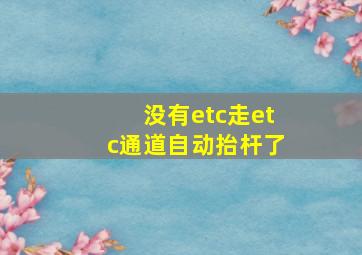 没有etc走etc通道自动抬杆了